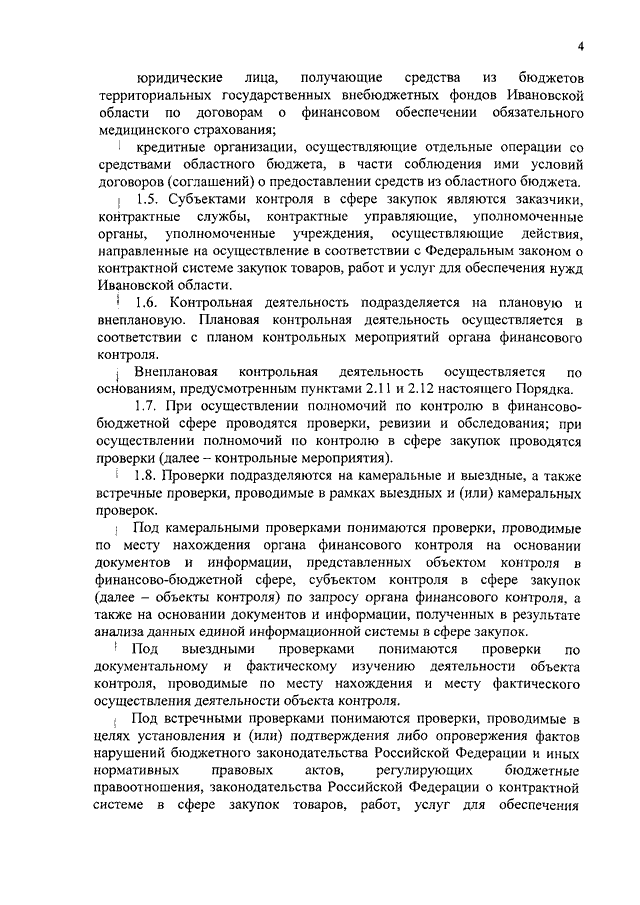 4

юридические лица, получающие средства из бюджетов территориальных государственных внебюджетных фондов Ивановской области по договорам о финансовом обеспечении обязательного медицинского страхования;

кредитные организации, осуществляющие отдельные операции со средствами областного бюджета, в части соблюдения ими условий договоров (соглашений) о предоставлении средств из областного бюджета.

1.5. Субъектами контроля в сфере закупок являются заказчики, контрактные службы, контрактные управляющие, уполномоченные органы, уполномоченные учреждения, осуществляющие действия, направленные на осуществление в соответствии с Федеральным законом о контрактной системе закупок товаров, работ и услуг для обеспечения нужд Ивановской области.

1.6. Контрольная деятельность подразделяется на плановую и внеплановую. Плановая контрольная деятельность осуществляется в соответствии с планом контрольных мероприятий органа финансового контроля.

Внеплановая контрольная деятельность осуществляется по основаниям, предусмотренным пунктами 2.11 и 2.12 настоящего Порядка.

1.7. При осуществлении полномочий по контролю в финансово-бюджетной сфере проводятся проверки, ревизии и обследования; при осуществлении полномочий по контролю в сфере закупок проводятся проверки (далее – контрольные мероприятия).

1.8. Проверки подразделяются на камеральные и выездные, а также встречные проверки, проводимые в рамках выездных и (или) камеральных проверок.

Под камеральными проверками понимаются проверки, проводимые по месту нахождения органа финансового контроля на основании документов и информации, представленных объектом контроля в финансово-бюджетной сфере, субъектом контроля в сфере закупок (далее – объекты контроля) по запросу органа финансового контроля, а также на основании документов и информации, полученных в результате анализа данных единой информационной системы в сфере закупок.

Под выездными проверками понимаются проверки по документальному и фактическому изучению деятельности объекта контроля, проводимые по месту нахождения и месту фактического осуществления деятельности объекта контроля.

Под встречными проверками понимаются проверки, проводимые в целях установления и (или) подтверждения либо опровержения фактов нарушений бюджетного законодательства Российской Федерации и иных нормативных правовых актов, регулирующих бюджетные правоотношения, законодательства Российской Федерации о контрактной системе в сфере закупок товаров, работ, услуг для обеспечения